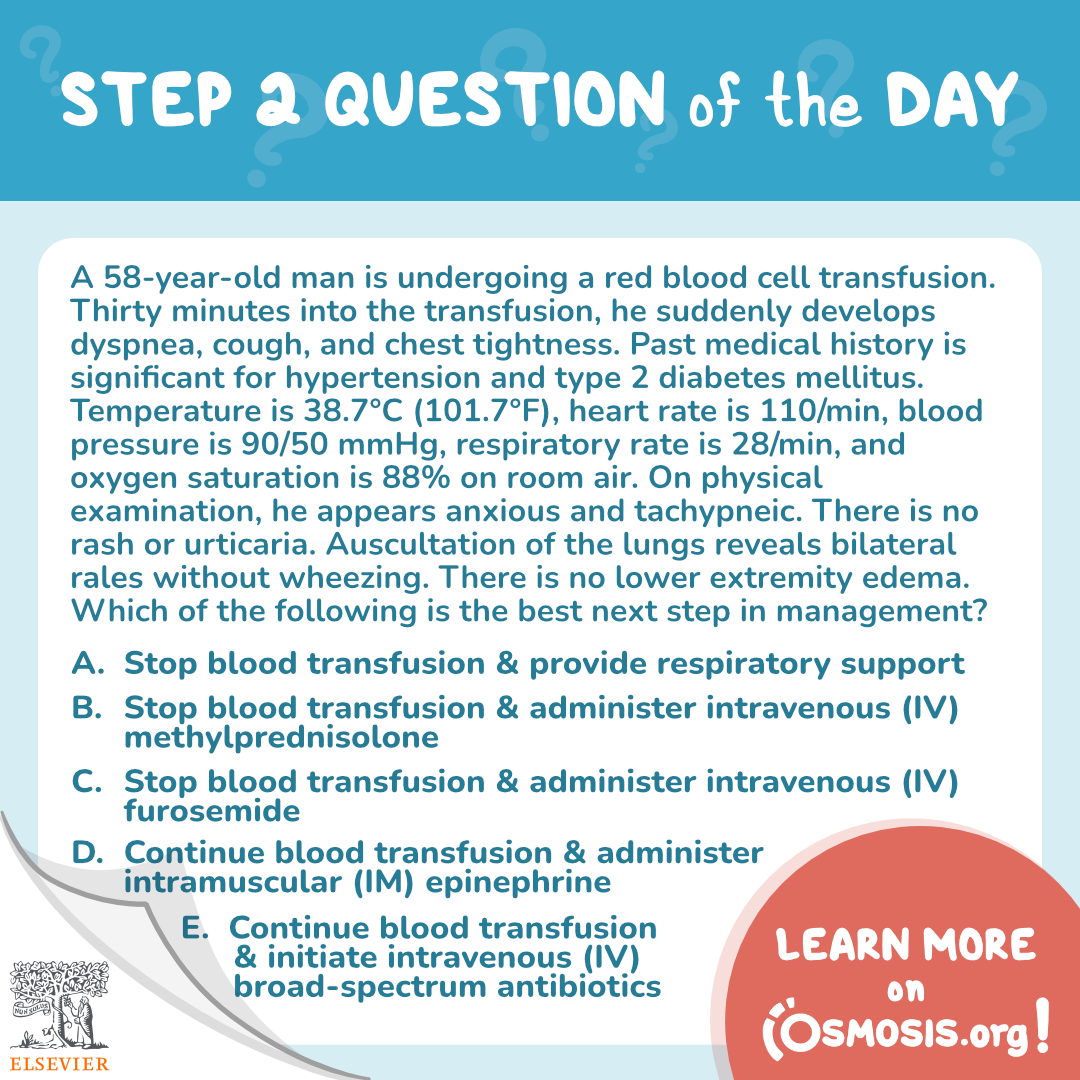 STEP 2 QUESTION of the DAY

A 58-year-old man is undergoing a red blood cell transfusion. Thirty minutes into the transfusion, he suddenly develops dyspnea, cough, and chest tightness. Past medical history is significant for hypertension and type 2 diabetes mellitus. Temperature is 38.7°C (101.7°F), heart rate is 110/min, blood pressure is 90/50 mmHg, respiratory rate is 28/min, and oxygen saturation is 88% on room air. On physical examination, he appears anxious and tachypneic. There is no rash or urticaria. Auscultation of the lungs reveals bilateral rales without wheezing. There is no lower extremity edema. Which of the following is the best next step in management?

A. Stop blood transfusion & provide respiratory support

B. Stop blood transfusion & administer intravenous (IV) methylprednisolone

C. Stop blood transfusion & administer intravenous (IV) furosemide

D. Continue blood transfusion & administer intramuscular (IM) epinephrine

E. Continue blood transfusion & initiate intravenous (IV) broad-spectrum antibiotics

NON SOLUS

ELSEVIER

LEARN MORE on OSMOSIS.org!